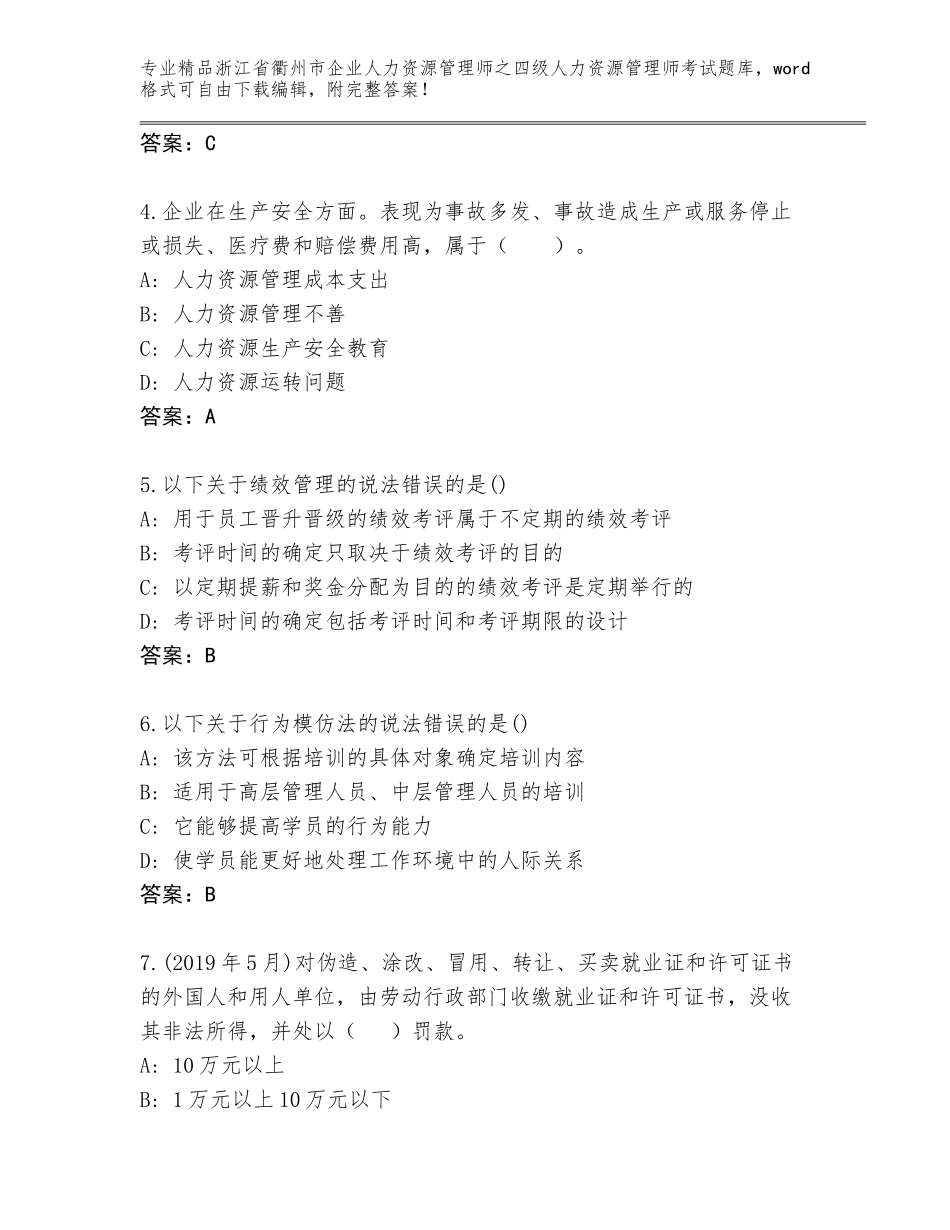 专业精品浙江省衢州市企业人力资源管理师之四级人力资源管理师考试题库，word格式可自由下载编辑，附完整答案！

答案：C

4.企业在生产安全方面。表现为事故多发、事故造成生产或服务停止或损失、医疗费和赔偿费用高，属于（　　）。
A：人力资源管理成本支出
B：人力资源管理不善
C：人力资源生产安全教育
D：人力资源运转问题
答案：A

5.以下关于绩效管理的说法错误的是()
A：用于员工晋升晋级的绩效考评属于不定期的绩效考评
B：考评时间的确定只取决于绩效考评的目的
C：以定期提薪和奖金分配为目的的绩效考评是定期举行的
D：考评时间的确定包括考评时间和考评期限的设计
答案：B

6.以下关于行为模仿法的说法错误的是()
A：该方法可根据培训的具体对象确定培训内容
B：适用于高层管理人员、中层管理人员的培训
C：它能够提高学员的行为能力
D：使学员能更好地处理工作环境中的人际关系
答案：B

7.(2019年5月)对伪造、涂改、冒用、转让、买卖就业证和许可证书的外国人和用人单位，由劳动行政部门收缴就业证和许可证书，没收其非法所得，并处以（　　）罚款。
A：10万元以上
B：1万元以上10万元以下